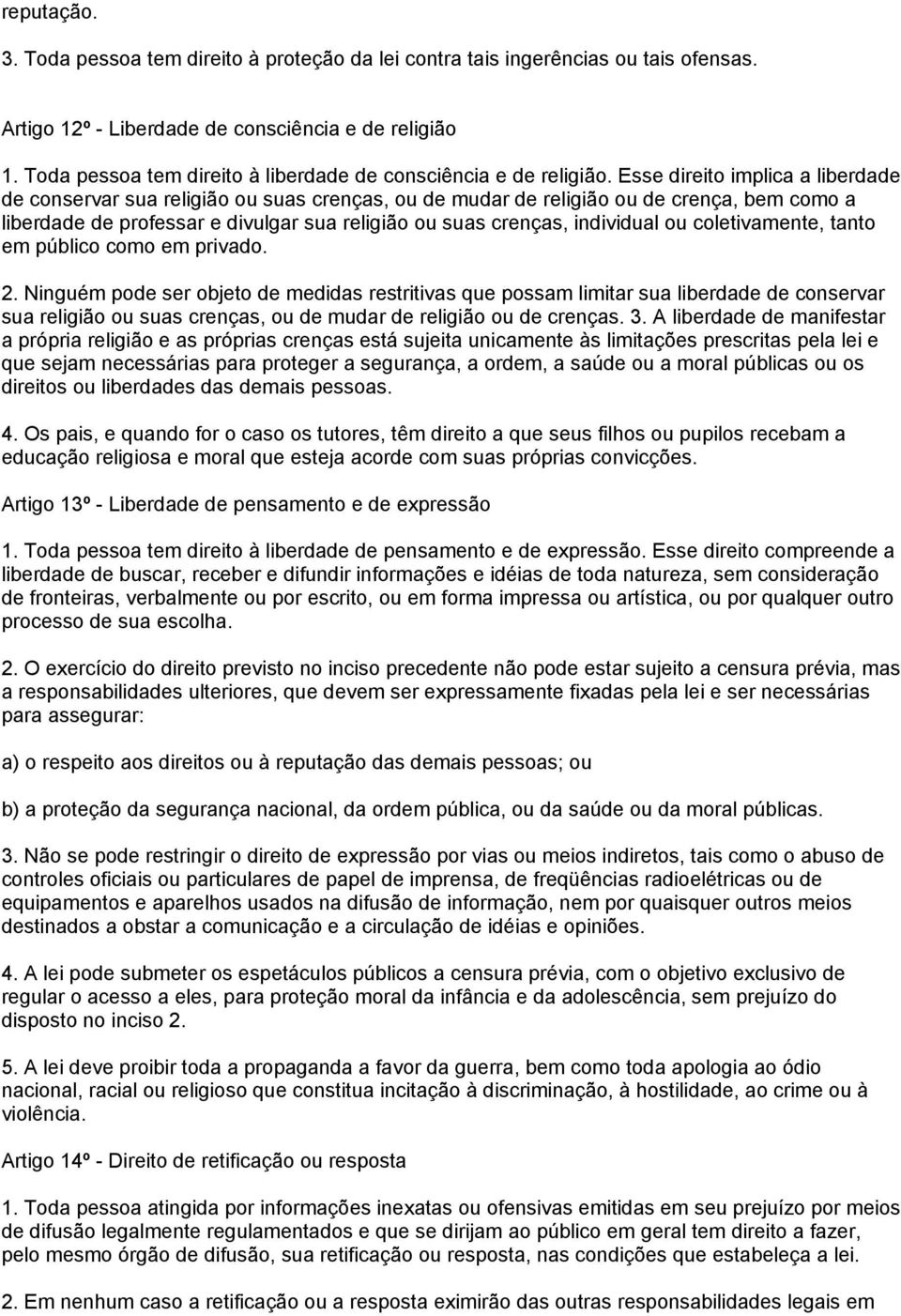 reputação.

3. Toda pessoa tem direito à proteção da lei contra tais ingerências ou tais ofensas.

Artigo 12º - Liberdade de consciência e de religião

1. Toda pessoa tem direito à liberdade de consciência e de religião. Esse direito implica a liberdade de conservar sua religião ou suas crenças, ou de mudar de religião ou de crença, bem como a liberdade de professar e divulgar sua religião ou suas crenças, individual ou coletivamente, tanto em público como em privado.

2. Ninguém pode ser objeto de medidas restritivas que possam limitar sua liberdade de conservar sua religião ou suas crenças, ou de mudar de religião ou de crenças. 3. A liberdade de manifestar a própria religião e as próprias crenças está sujeita unicamente às limitações prescritas pela lei e que sejam necessárias para proteger a segurança, a ordem, a saúde ou a moral públicas ou os direitos ou liberdades das demais pessoas.

4. Os pais, e quando for o caso os tutores, têm direito a que seus filhos ou pupilos recebam a educação religiosa e moral que esteja acorde com suas próprias convicções.

Artigo 13º - Liberdade de pensamento e de expressão

1. Toda pessoa tem direito à liberdade de pensamento e de expressão. Esse direito compreende a liberdade de buscar, receber e difundir informações e idéias de toda natureza, sem consideração de fronteiras, verbalmente ou por escrito, ou em forma impressa ou artística, ou por qualquer outro processo de sua escolha.

2. O exercício do direito previsto no inciso precedente não pode estar sujeito a censura prévia, mas a responsabilidades ulteriores, que devem ser expressamente fixadas pela lei e ser necessárias para assegurar:

a) o respeito aos direitos ou à reputação das demais pessoas; ou

b) a proteção da segurança nacional, da ordem pública, ou da saúde ou da moral públicas.

3. Não se pode restringir o direito de expressão por vias ou meios indiretos, tais como o abuso de controles oficiais ou particulares de papel de imprensa, de freqüências radioelétricas ou de equipamentos e aparelhos usados na difusão de informação, nem por quaisquer outros meios destinados a obstar a comunicação e a circulação de idéias e opiniões.

4. A lei pode submeter os espetáculos públicos a censura prévia, com o objetivo exclusivo de regular o acesso a eles, para proteção moral da infância e da adolescência, sem prejuízo do disposto no inciso 2.

5. A lei deve proibir toda a propaganda a favor da guerra, bem como toda apologia ao ódio nacional, racial ou religioso que constitua incitação à discriminação, à hostilidade, ao crime ou à violência.

Artigo 14º - Direito de retificação ou resposta

1. Toda pessoa atingida por informações inexatas ou ofensivas emitidas em seu prejuízo por meios de difusão legalmente regulamentados e que se dirijam ao público em geral tem direito a fazer, pelo mesmo órgão de difusão, sua retificação ou resposta, nas condições que estabeleça a lei.

2. Em nenhum caso a retificação ou a resposta eximirão das outras responsabilidades legais em